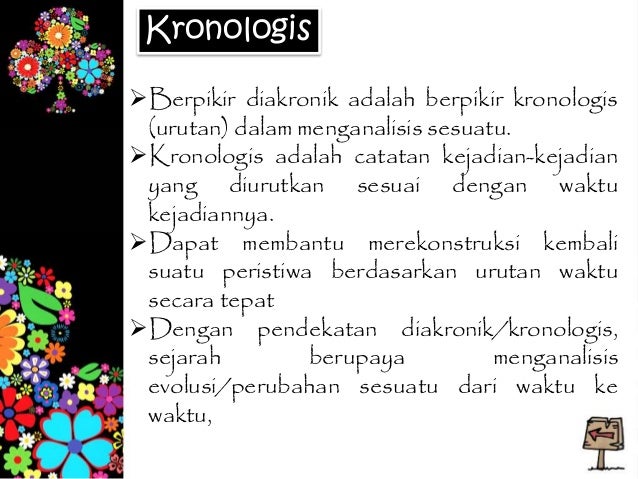 Kronologis

➢Berpikir diakronik adalah berpikir kronologis (urutan) dalam menganalisis sesuatu.

➢Kronologis adalah catatan kejadian-kejadian yang diurutkan sesuai dengan waktu kejadiannya.

➢Dapat membantu merekonstruksi kembali suatu peristiwa berdasarkan urutan waktu secara tepat

➢Dengan pendekatan diakronik/kronologis, sejarah berupaya menganalisis evolusi/perubahan sesuatu dari waktu ke waktu,